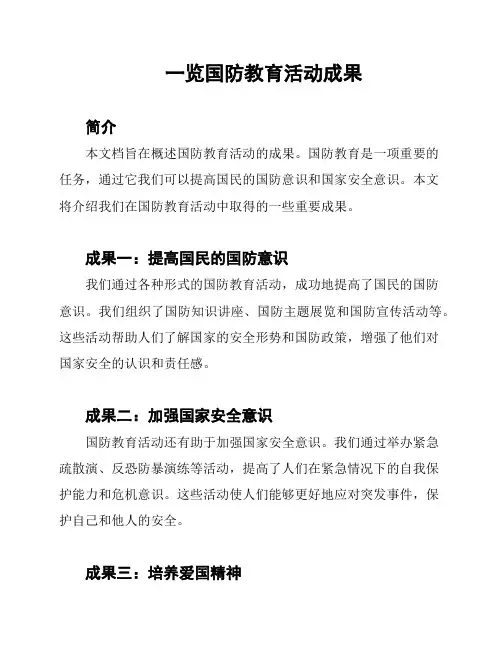 一览国防教育活动成果

简介

本文档旨在概述国防教育活动的成果。国防教育是一项重要的任务，通过它我们可以提高国民的国防意识和国家安全意识。本文将介绍我们在国防教育活动中取得的一些重要成果。

成果一：提高国民的国防意识

我们通过各种形式的国防教育活动，成功地提高了国民的国防意识。我们组织了国防知识讲座、国防主题展览和国防宣传活动等。这些活动帮助人们了解国家的安全形势和国防政策，增强了他们对国家安全的认识和责任感。

成果二：加强国家安全意识

国防教育活动还有助于加强国家安全意识。我们通过举办紧急疏散演、反恐防暴演练等活动，提高了人们在紧急情况下的自我保护能力和危机意识。这些活动使人们能够更好地应对突发事件，保护自己和他人的安全。

成果三：培养爱国精神